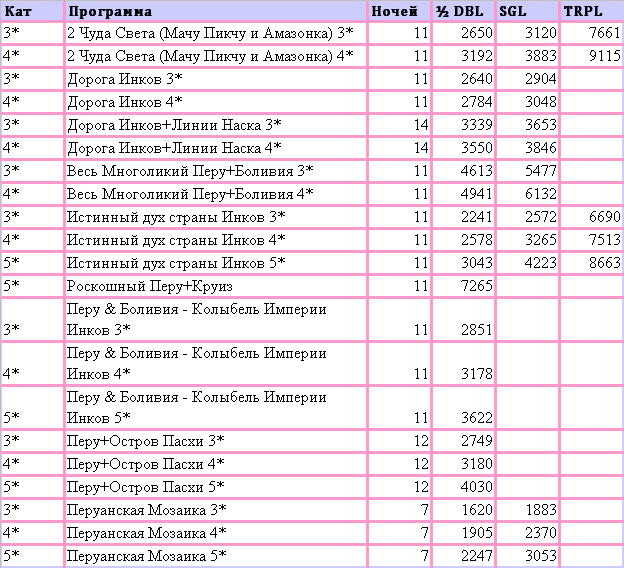 | Кат | Программа | Ночей | ½ DBL | SGL | TRPL |
|---|---|---|---|---|---|
| 3* | 2 Чуда Света (Мачу Пикчу и Амазонка) 3* | 11 | 2650 | 3120 | 7661 |
| 4* | 2 Чуда Света (Мачу Пикчу и Амазонка) 4* | 11 | 3192 | 3883 | 9115 |
| 3* | Дорога Инков 3* | 11 | 2640 | 2904 | |
| 4* | Дорога Инков 4* | 11 | 2784 | 3048 | |
| 3* | Дорога Инков+Линии Наска 3* | 14 | 3339 | 3653 | |
| 4* | Дорога Инков+Линии Наска 4* | 14 | 3550 | 3846 | |
| 3* | Весь Многоликий Перу+Боливия 3* | 11 | 4613 | 5477 | |
| 4* | Весь Многоликий Перу+Боливия 4* | 11 | 4941 | 6132 | |
| 3* | Истинный дух страны Инков 3* | 11 | 2241 | 2572 | 6690 |
| 4* | Истинный дух страны Инков 4* | 11 | 2578 | 3265 | 7513 |
| 5* | Истинный дух страны Инков 5* | 11 | 3043 | 4223 | 8663 |
| 5* | Роскошный Перу+Круиз | 11 | 7265 | | |
| 3* | Перу & Боливия - Колыбель Империи Инков 3* | 11 | 2851 | | |
| 4* | Перу & Боливия - Колыбель Империи Инков 4* | 11 | 3178 | | |
| 5* | Перу & Боливия - Колыбель Империи Инков 5* | 11 | 3622 | | |
| 3* | Перу+Остров Пасхи 3* | 12 | 2749 | | |
| 4* | Перу+Остров Пасхи 4* | 12 | 3180 | | |
| 5* | Перу+Остров Пасхи 5* | 12 | 4030 | | |
| 3* | Перуанская Мозаика 3* | 7 | 1620 | 1883 | |
| 4* | Перуанская Мозаика 4* | 7 | 1905 | 2370 | |
| 5* | Перуанская Мозаика 5* | 7 | 2247 | 3053 | |